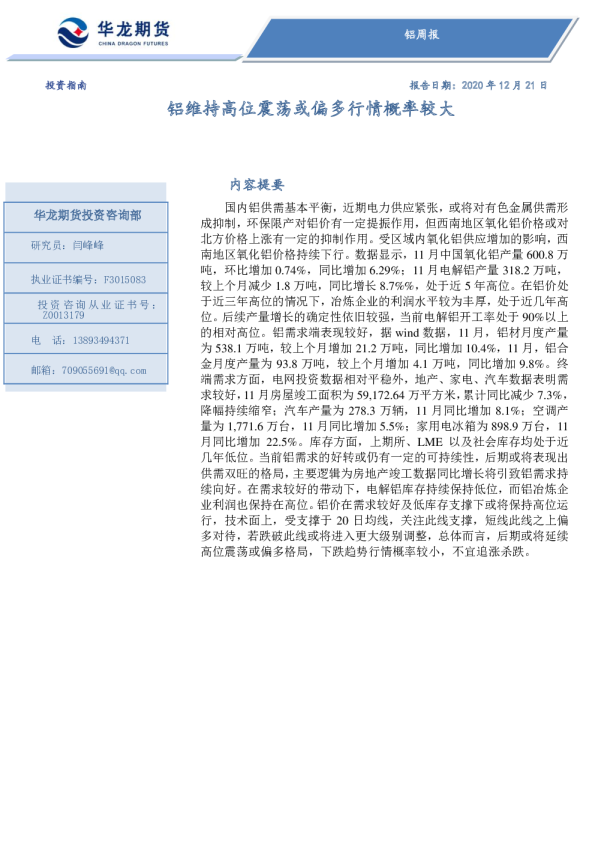 华龙期货
CHINA DRAGON FUTURES

铝周报

投资指南

报告日期：2020 年 12 月 21 日

铝维持高位震荡或偏多行情概率较大

华龙期货投资咨询部

研究员：闫峰峰

执业证书编号：F3015083

投资咨询从业证书号：Z0013179

电 话：13893494371

邮箱：709055691@qq.com

内容提要

国内铝供需基本平衡，近期电力供应紧张，或将对有色金属供需形成抑制，环保限产对铝价有一定提振作用，但西南地区氧化铝价格或对北方价格上涨有一定的抑制作用。受区域内氧化铝供应增加的影响，西南地区氧化铝价格持续下行。数据显示，11 月中国氧化铝产量 600.8 万吨，环比增加 0.74%，同比增加 6.29%；11 月电解铝产量 318.2 万吨，较上个月减少 1.8 万吨，同比增长 8.7%%，处于近 5 年高位。在铝价处于近三年高位的情况下，冶炼企业的利润水平较为丰厚，处于近几年高位。后续产量增长的确定性依旧较强，当前电解铝开工率处于 90%以上的相对高位。铝需求端表现较好，据 wind 数据，11 月，铝材月度产量为 538.1 万吨，较上个月增加 21.2 万吨，同比增加 10.4%，11 月，铝合金月度产量为 93.8 万吨，较上个月增加 4.1 万吨，同比增加 9.8%。终端需求方面，电网投资数据相对平稳外，地产、家电、汽车数据表明需求较好，11 月房屋竣工面积为 59,172.64 万平方米，累计同比减少 7.3%，降幅持续缩窄；汽车产量为 278.3 万辆，11 月同比增加 8.1%；空调产量为 1,771.6 万台，11 月同比增加 5.5%；家用电冰箱为 898.9 万台，11 月同比增加 22.5%。库存方面，上期所、LME 以及社会库存均处于近几年低位。当前铝需求的好转或仍有一定的可持续性，后期或将表现出供需双旺的格局，主要逻辑为房地产竣工数据同比增长将引致铝需求持续向好。在需求较好的带动下，电解铝库存持续保持低位，而铝冶炼企业利润也保持在高位。铝价在需求较好及低库存支撑下或将保持高位运行，技术面上，受支撑于 20 日均线，关注此线支撑，短线此线之上偏多对待，若跌破此线或将进入更大级别调整，总体而言，后期或将延续高位震荡或偏多格局，下跌趋势行情概率较小，不宜追涨杀跌。